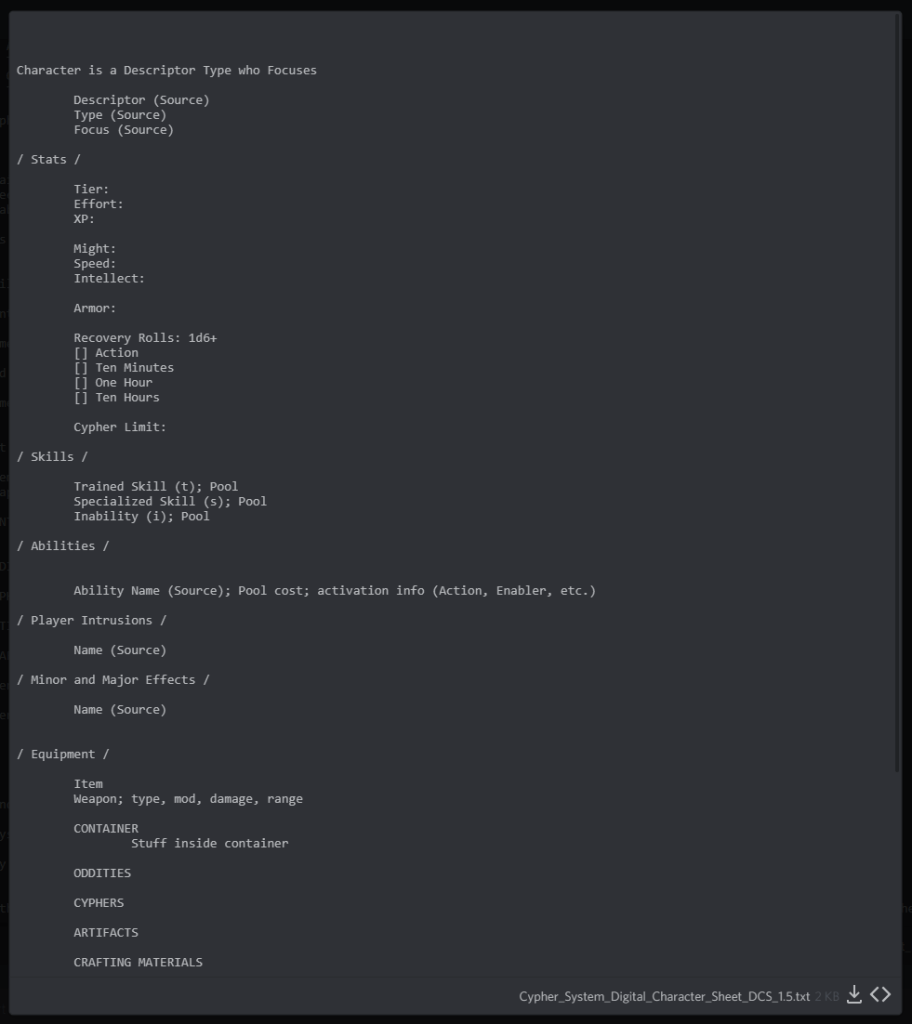 Character is a Descriptor Type who Focuses

Descriptor (Source)
Type (Source)
Focus (Source)

/ Stats /

Tier:
Effort:
XP:

Might:
Speed:
Intellect:

Armor:

Recovery Rolls: 1d6+
[] Action
[] Ten Minutes
[] One Hour
[] Ten Hours

Cypher Limit:

/ Skills /

Trained Skill (t); Pool
Specialized Skill (s); Pool
Inability (i); Pool

/ Abilities /

Ability Name (Source); Pool cost; activation info (Action, Enabler, etc.)

/ Player Intrusions /

Name (Source)

/ Minor and Major Effects /

Name (Source)

/ Equipment /

Item
Weapon; type, mod, damage, range

CONTAINER
Stuff inside container

ODDITIES

CYPHERS

ARTIFACTS

CRAFTING MATERIALS

Cypher_System_Digital_Character_Sheet_DCS_1.5.txt 2 KB